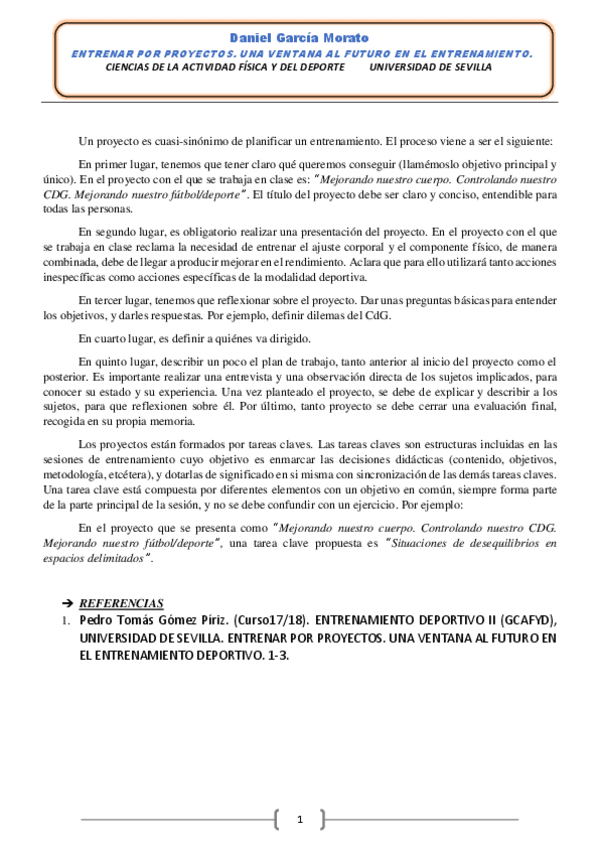 Daniel García Morato

ENTRENAR POR PROYECTOS. UNA VENTANA AL FUTURO EN EL ENTRENAMIENTO.

CIENCIAS DE LA ACTIVIDAD FÍSICA Y DEL DEPORTE UNIVERSIDAD DE SEVILLA

Un proyecto es cuasi-sinónimo de planificar un entrenamiento. El proceso viene a ser el siguiente:

En primer lugar, tenemos que tener claro qué queremos conseguir (llamémoslo objetivo principal y único). En el proyecto con el que se trabaja en clase es: "Mejorando nuestro cuerpo. Controlando nuestro CDG. Mejorando nuestro fútbol/deporte". El título del proyecto debe ser claro y conciso, entendible para todas las personas.

En segundo lugar, es obligatorio realizar una presentación del proyecto. En el proyecto con el que se trabaja en clase reclama la necesidad de entrenar el ajuste corporal y el componente físico, de manera combinada, debe de llegar a producir mejorar en el rendimiento. Aclara que para ello utilizará tanto acciones inespecíficas como acciones específicas de la modalidad deportiva.

En tercer lugar, tenemos que reflexionar sobre el proyecto. Dar unas preguntas básicas para entender los objetivos, y darles respuestas. Por ejemplo, definir dilemas del CdG.

En cuarto lugar, es definir a quiénes va dirigido.

En quinto lugar, describir un poco el plan de trabajo, tanto anterior al inicio del proyecto como el posterior. Es importante realizar una entrevista y una observación directa de los sujetos implicados, para conocer su estado y su experiencia. Una vez planteado el proyecto, se debe de explicar y describir a los sujetos, para que reflexionen sobre él. Por último, tanto proyecto se debe cerrar una evaluación final, recogida en su propia memoria.

Los proyectos están formados por tareas claves. Las tareas claves son estructuras incluidas en las sesiones de entrenamiento cuyo objetivo es enmarcar las decisiones didácticas (contenido, objetivos, metodología, etcétera), y dotarlas de significado en si misma con sincronización de las demás tareas claves. Una tarea clave está compuesta por diferentes elementos con un objetivo en común, siempre forma parte de la parte principal de la sesión, y no se debe confundir con un ejercicio. Por ejemplo:

En el proyecto que se presenta como "Mejorando nuestro cuerpo. Controlando nuestro CDG. Mejorando nuestro fútbol/deporte", una tarea clave propuesta es "Situaciones de desequilibrios en espacios delimitados".

➔ REFERENCIAS

1. Pedro Tomás Gómez Píriz. (Curso17/18). ENTRENAMIENTO DEPORTIVO II (GCAFYD), UNIVERSIDAD DE SEVILLA. ENTRENAR POR PROYECTOS. UNA VENTANA AL FUTURO EN EL ENTRENAMIENTO DEPORTIVO. 1-3.

1